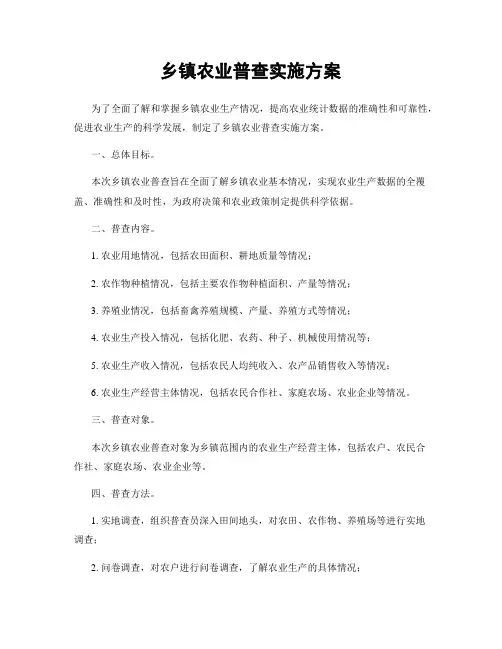 乡镇农业普查实施方案

为了全面了解和掌握乡镇农业生产情况，提高农业统计数据的准确性和可靠性，促进农业生产的科学发展，制定了乡镇农业普查实施方案。

一、总体目标。

本次乡镇农业普查旨在全面了解乡镇农业基本情况，实现农业生产数据的全覆盖、准确性和及时性，为政府决策和农业政策制定提供科学依据。

二、普查内容。

1. 农业用地情况，包括农田面积、耕地质量等情况；

2. 农作物种植情况，包括主要农作物种植面积、产量等情况；

3. 养殖业情况，包括畜禽养殖规模、产量、养殖方式等情况；

4. 农业生产投入情况，包括化肥、农药、种子、机械使用情况等；

5. 农业生产收入情况，包括农民人均纯收入、农产品销售收入等情况；

6. 农业生产经营主体情况，包括农民合作社、家庭农场、农业企业等情况。

三、普查对象。

本次乡镇农业普查对象为乡镇范围内的农业生产经营主体，包括农户、农民合作社、家庭农场、农业企业等。

四、普查方法。

1. 实地调查，组织普查员深入田间地头，对农田、农作物、养殖场等进行实地调查；

2. 问卷调查，对农户进行问卷调查，了解农业生产的具体情况；